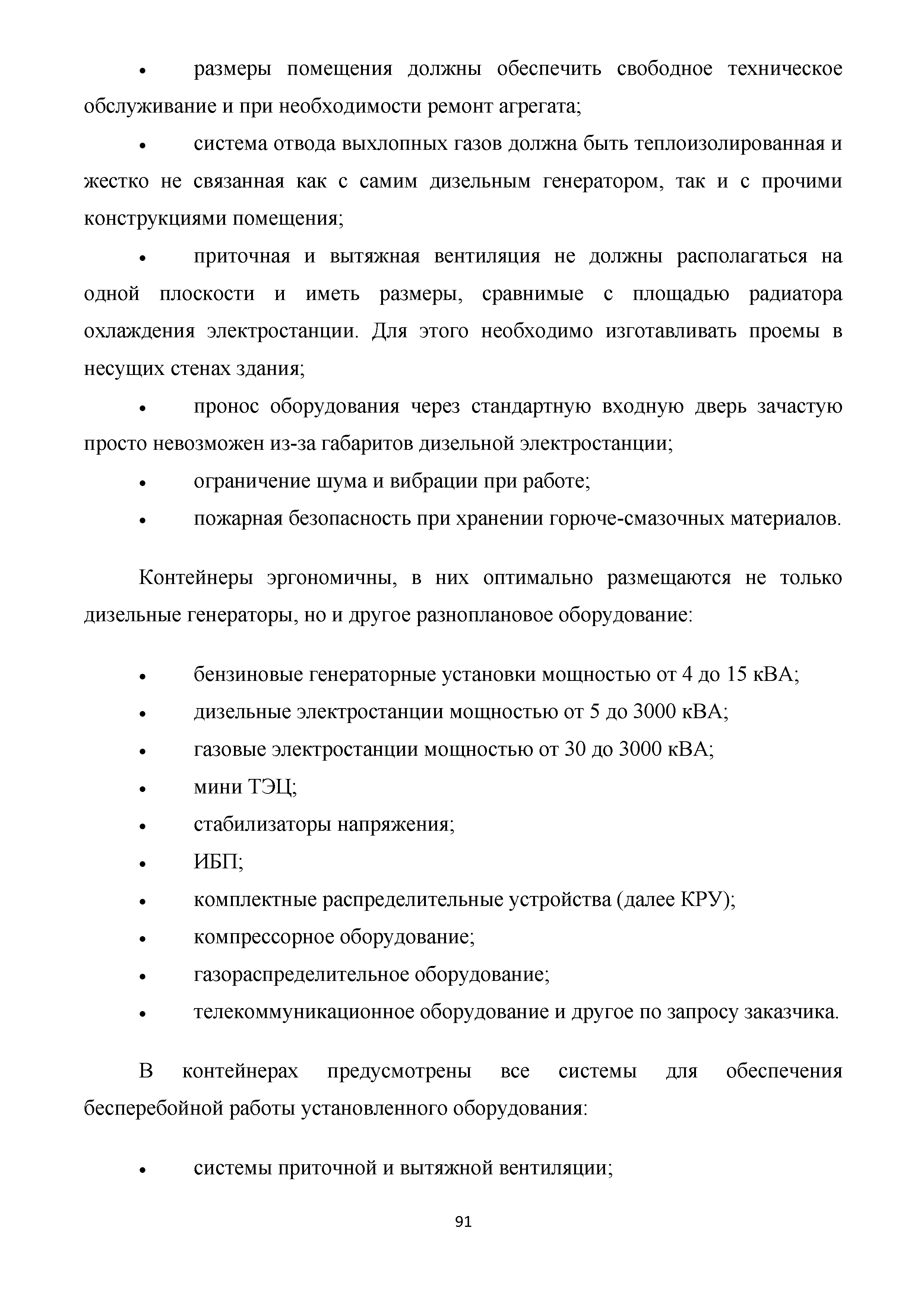 • размеры помещения должны обеспечить свободное техническое обслуживание и при необходимости ремонт агрегата;

• система отвода выхлопных газов должна быть теплоизолированная и жестко не связанная как с самим дизельным генератором, так и с прочими конструкциями помещения;

• приточная и вытяжная вентиляция не должны располагаться на одной плоскости и иметь размеры, сравнимые с площадью радиатора охлаждения электростанции. Для этого необходимо изготавливать проемы в несущих стенах здания;

• пронос оборудования через стандартную входную дверь зачастую просто невозможен из-за габаритов дизельной электростанции;

• ограничение шума и вибрации при работе;

• пожарная безопасность при хранении горюче-смазочных материалов.

Контейнеры эргономичны, в них оптимально размещаются не только дизельные генераторы, но и другое разноплановое оборудование:

• бензиновые генераторные установки мощностью от 4 до 15 кВА;
• дизельные электростанции мощностью от 5 до 3000 кВА;
• газовые электростанции мощностью от 30 до 3000 кВА;
• мини ТЭЦ;
• стабилизаторы напряжения;
• ИБП;
• комплектные распределительные устройства (далее КРУ);
• компрессорное оборудование;
• газораспределительное оборудование;
• телекоммуникационное оборудование и другое по запросу заказчика.

В контейнерах предусмотрены все системы для обеспечения бесперебойной работы установленного оборудования:

• системы приточной и вытяжной вентиляции;

91